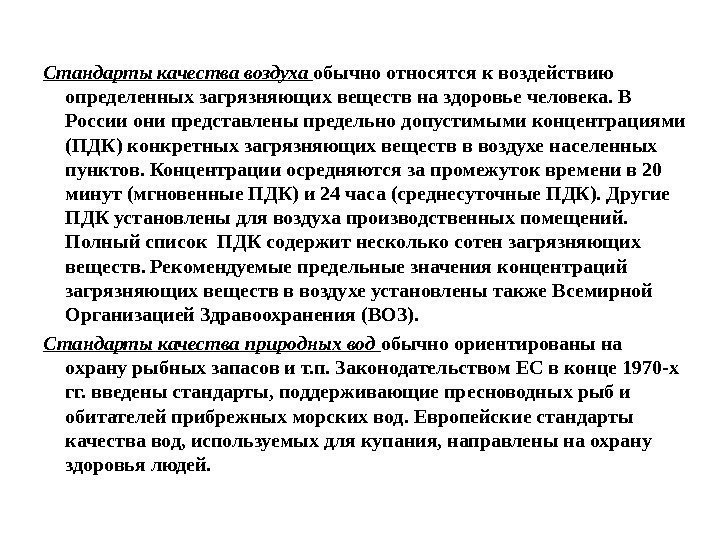 Стандарты качества воздуха обычно относятся к воздействию определенных загрязняющих веществ на здоровье человека. В России они представлены предельно допустимыми концентрациями (ПДК) конкретных загрязняющих веществ в воздухе населенных пунктов. Концентрации осредняются за промежуток времени в 20 минут (мгновенные ПДК) и 24 часа (среднесуточные ПДК). Другие ПДК установлены для воздуха производственных помещений. Полный список ПДК содержит несколько сотен загрязняющих веществ. Рекомендуемые предельные значения концентраций загрязняющих веществ в воздухе установлены также Всемирной Организацией Здравоохранения (ВОЗ).

Стандарты качества природных вод обычно ориентированы на охрану рыбных запасов и т.п. Законодательством ЕС в конце 1970-х гг. введены стандарты, поддерживающие пресноводных рыб и обитателей прибрежных морских вод. Европейские стандарты качества вод, используемых для купания, направлены на охрану здоровья людей.